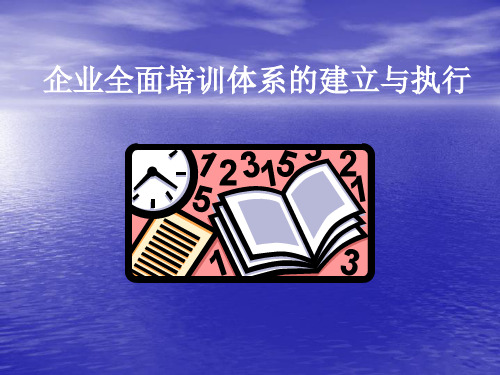 企业全面培训体系的建立与执行